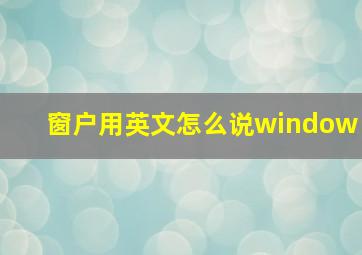 窗户用英文怎么说window